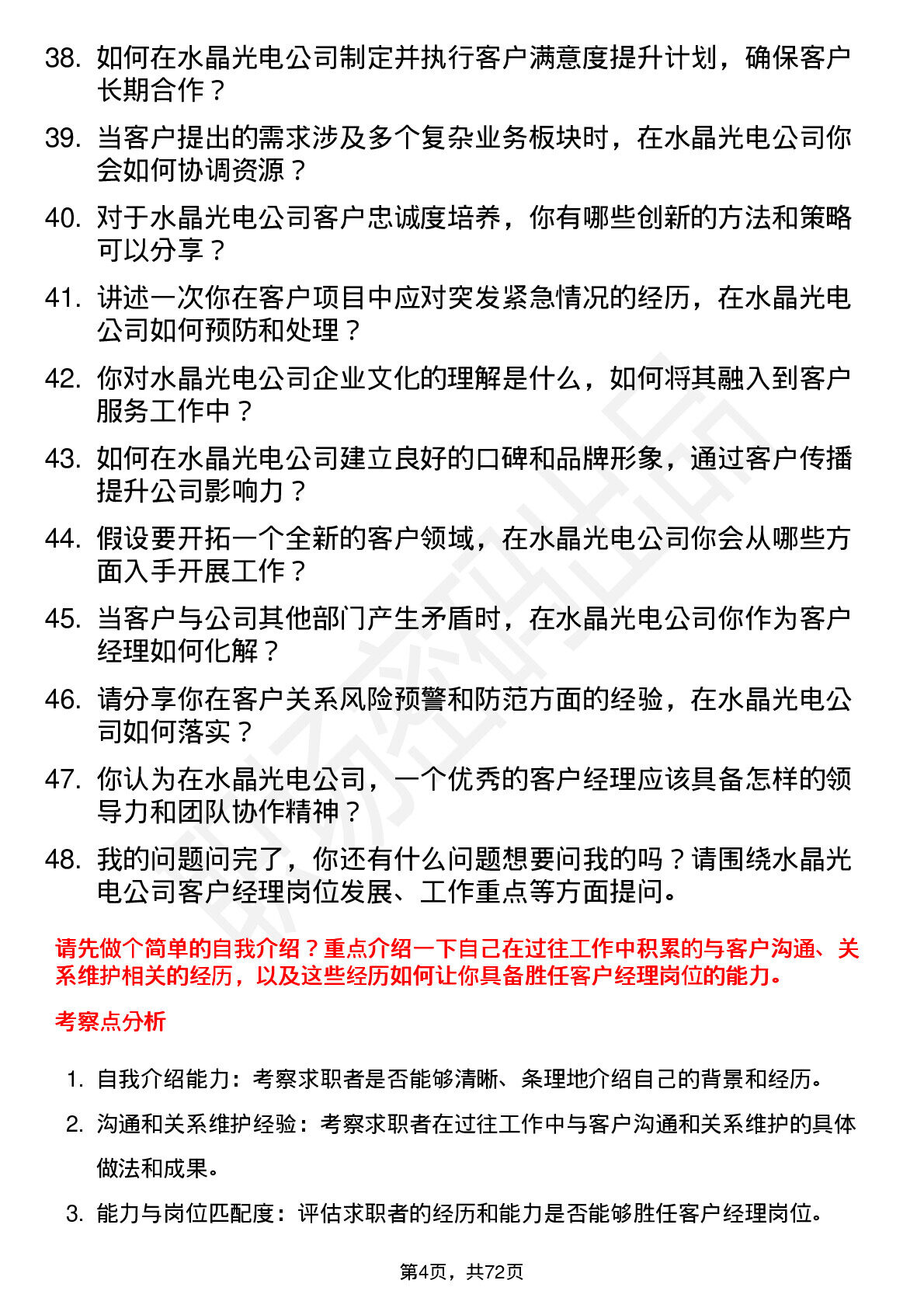 38. 如何在水晶光电公司制定并执行客户满意度提升计划，确保客户长期合作？

39. 当客户提出的需求涉及多个复杂业务板块时，在水晶光电公司你会如何协调资源？

40. 对于水晶光电公司客户忠诚度培养，你有哪些创新的方法和策略可以分享？

41. 讲述一次你在客户项目中应对突发紧急情况的经历，在水晶光电公司如何预防和处理？

42. 你对水晶光电公司企业文化的理解是什么，如何将其融入到客户服务工作中？

43. 如何在水晶光电公司建立良好的口碑和品牌形象，通过客户传播提升公司影响力？

44. 假设要开拓一个全新的客户领域，在水晶光电公司你会从哪些方面入手开展工作？

45. 当客户与公司其他部门产生矛盾时，在水晶光电公司你作为客户经理如何化解？

46. 请分享你在客户关系风险预警和防范方面的经验，在水晶光电公司如何落实？

47. 你认为在水晶光电公司，一个优秀的客户经理应该具备怎样的领导力和团队协作精神？

48. 我的问题问完了，你还有什么问题想要问我的吗？请围绕水晶光电公司客户经理岗位发展、工作重点等方面提问。

请先做个简单的自我介绍？重点介绍一下自己在过往工作中积累的与客户沟通、关系维护相关的经历，以及这些经历如何让你具备胜任客户经理岗位的能力。

考察点分析

1. 自我介绍能力：考察求职者是否能够清晰、条理地介绍自己的背景和经历。

2. 沟通和关系维护经验：考察求职者在过往工作中与客户沟通和关系维护的具体做法和成果。

3. 能力与岗位匹配度：评估求职者的经历和能力是否能够胜任客户经理岗位。

第4页，共72页